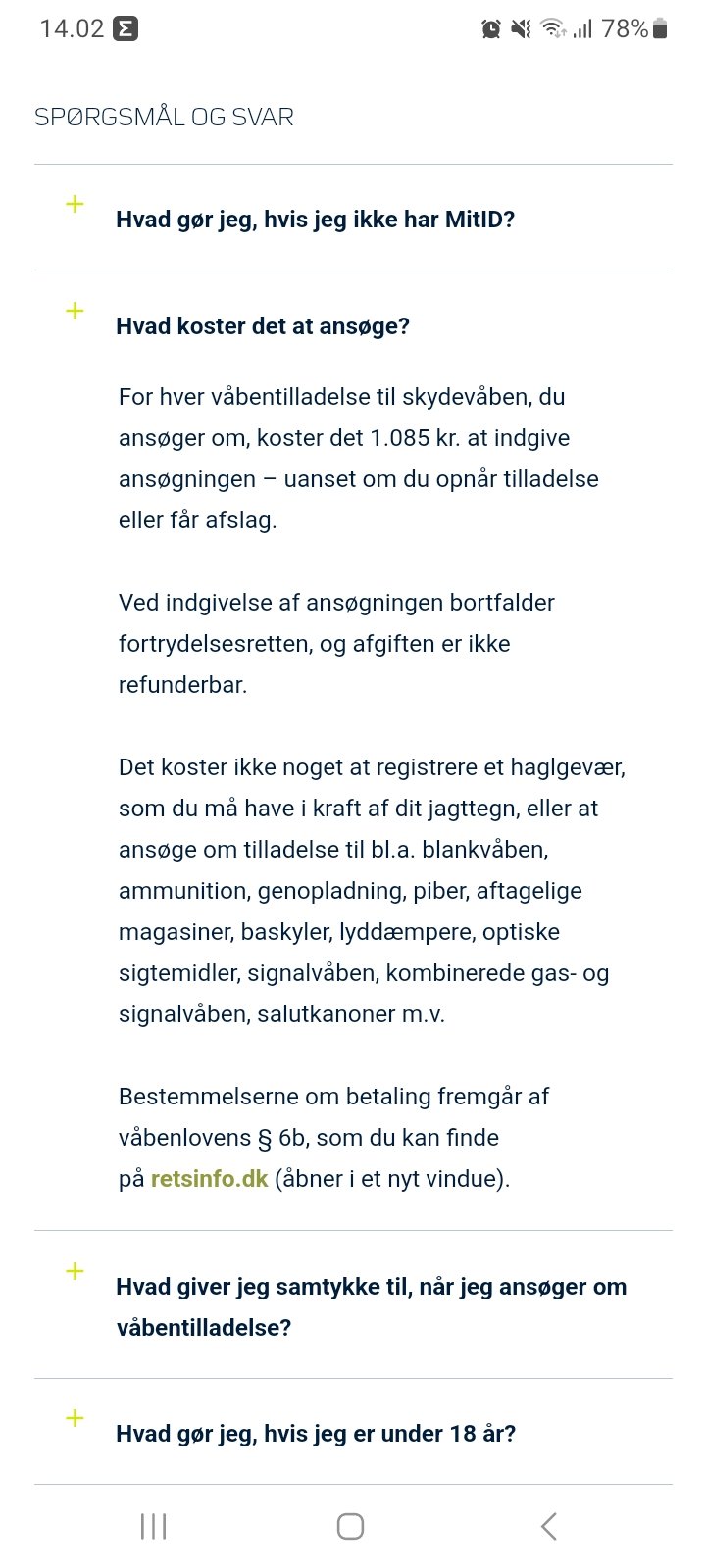 14.02 78%

SPØRGSMÅL OG SVAR

+

Hvad gør jeg, hvis jeg ikke har MitID?

+

Hvad koster det at ansøge?

For hver våbentilladelse til skydevåben, du ansøger om, koster det 1.085 kr. at indgive ansøgningen – uanset om du opnår tilladelse eller får afslag.

Ved indgivelse af ansøgningen bortfalder fortrydelsesretten, og afgiften er ikke refunderbar.

Det koster ikke noget at registrere et haglgevær, som du må have i kraft af dit jagttegn, eller at ansøge om tilladelse til bl.a. blankvåben, ammunition, genopladning, piber, aftagelige magasiner, baskyler, lyddæmpere, optiske sigtemidler, signalvåben, kombinerede gas- og signalvåben, salutkanoner m.v.

Bestemmelserne om betaling fremgår af våbenlovens § 6b, som du kan finde på retsinfo.dk (åbner i et nyt vindue).

+

Hvad giver jeg samtykke til, når jeg ansøger om våbentilladelse?

+

Hvad gør jeg, hvis jeg er under 18 år?